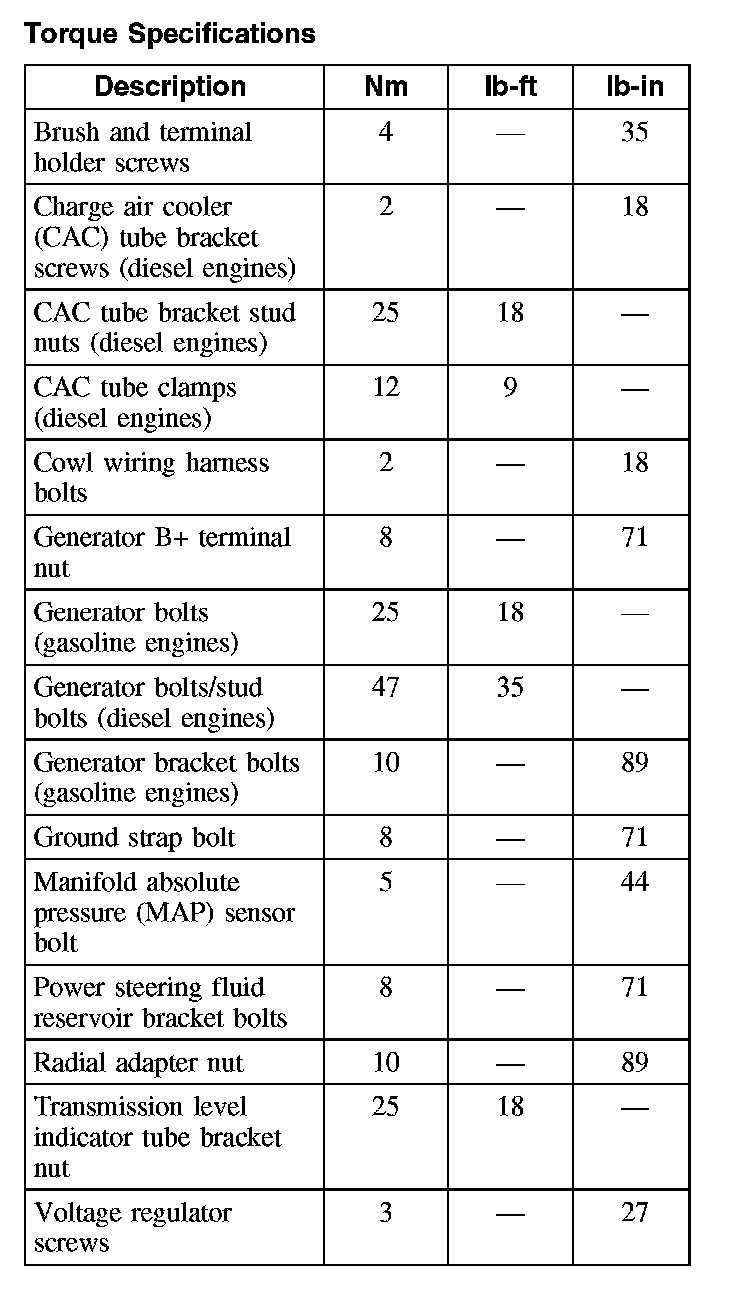 Torque Specifications

| Description | Nm | lb-ft | lb-in |
|---|---|---|---|
| Brush and terminal holder screws | 4 | — | 35 |
| Charge air cooler (CAC) tube bracket screws (diesel engines) | 2 | — | 18 |
| CAC tube bracket stud nuts (diesel engines) | 25 | 18 | — |
| CAC tube clamps (diesel engines) | 12 | 9 | — |
| Cowl wiring harness bolts | 2 | — | 18 |
| Generator B+ terminal nut | 8 | — | 71 |
| Generator bolts (gasoline engines) | 25 | 18 | — |
| Generator bolts/stud bolts (diesel engines) | 47 | 35 | — |
| Generator bracket bolts (gasoline engines) | 10 | — | 89 |
| Ground strap bolt | 8 | — | 71 |
| Manifold absolute pressure (MAP) sensor bolt | 5 | — | 44 |
| Power steering fluid reservoir bracket bolts | 8 | — | 71 |
| Radial adapter nut | 10 | — | 89 |
| Transmission level indicator tube bracket nut | 25 | 18 | — |
| Voltage regulator screws | 3 | — | 27 |